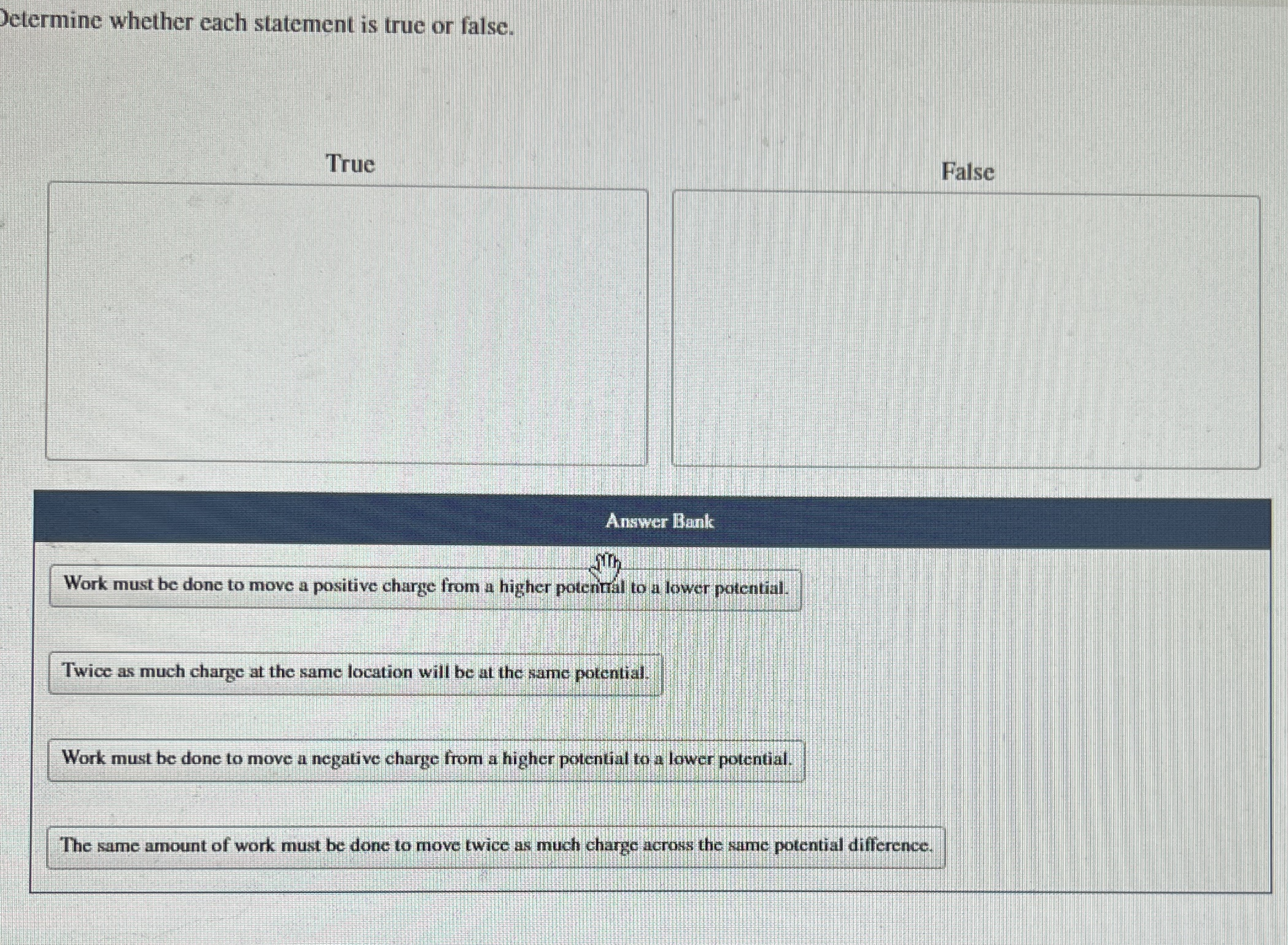 Determine whether each statement is true or false.

True

False

Answer Bank

Work must be done to move a positive charge from a higher potential to a lower potential.

Twice as much charge at the same location will be at the same potential.

Work must be done to move a negative charge from a higher potential to a lower potential.

The same amount of work must be done to move twice as much charge across the same potential difference.